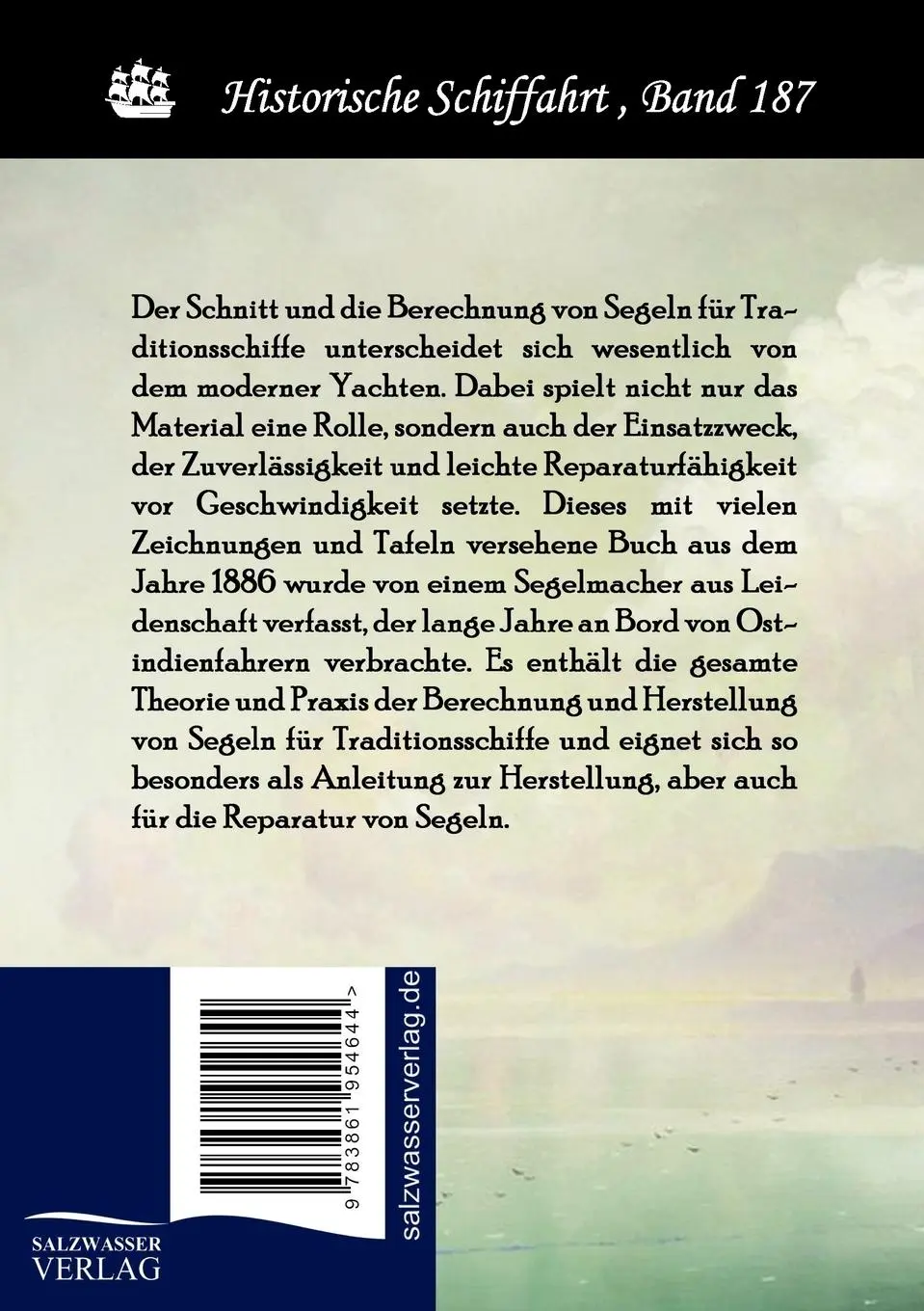 Historische Schiffahrt , Band 187

Der Schnitt und die Berechnung von Segeln für Traditionsschiffe unterscheidet sich wesentlich von dem moderner Yachten. Dabei spielt nicht nur das Material eine Rolle, sondern auch der Einsatzzweck, der Zuverlässigkeit und leichte Reparaturfähigkeit vor Geschwindigkeit setzte. Dieses mit vielen Zeichnungen und Tafeln versehene Buch aus dem Jahre 1886 wurde von einem Segelmacher aus Leidenschaft verfasst, der lange Jahre an Bord von Ostindienfahrern verbrachte. Es enthält die gesamte Theorie und Praxis der Berechnung und Herstellung von Segeln für Traditionsschiffe und eignet sich so besonders als Anleitung zur Herstellung, aber auch für die Reparatur von Segeln.

9 783861 954644 >

salzwasserverlag.de

SALZWASSER
VERLAG